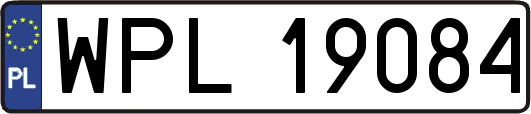 PL
WPL 19084